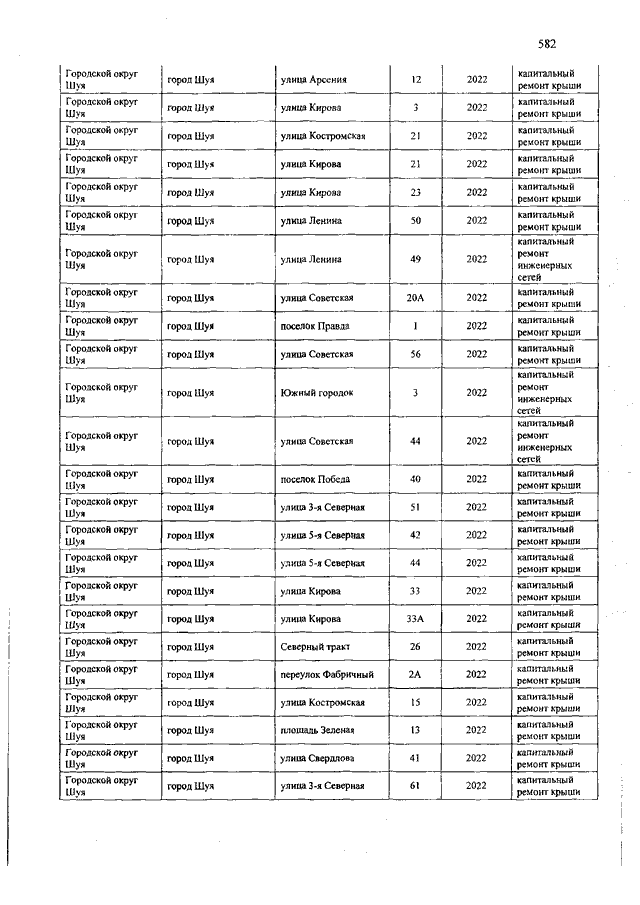 582

| | | | | | |
|---|---|---|---|---|---|
| Городской округ Шуя | город Шуя | улица Арсения | 12 | 2022 | капитальный ремонт крыши |
| Городской округ Шуя | город Шуя | улица Кирова | 3 | 2022 | капитальный ремонт крыши |
| Городской округ Шуя | город Шуя | улица Костромская | 21 | 2022 | капитальный ремонт крыши |
| Городской округ Шуя | город Шуя | улица Кирова | 21 | 2022 | капитальный ремонт крыши |
| Городской округ Шуя | город Шуя | улица Кирова | 23 | 2022 | капитальный ремонт крыши |
| Городской округ Шуя | город Шуя | улица Ленина | 50 | 2022 | капитальный ремонт крыши |
| Городской округ Шуя | город Шуя | улица Ленина | 49 | 2022 | капитальный ремонт инженерных сетей |
| Городской округ Шуя | город Шуя | улица Советская | 20А | 2022 | капитальный ремонт крыши |
| Городской округ Шуя | город Шуя | поселок Правда | 1 | 2022 | капитальный ремонт крыши |
| Городской округ Шуя | город Шуя | улица Советская | 56 | 2022 | капитальный ремонт крыши |
| Городской округ Шуя | город Шуя | Южный городок | 3 | 2022 | капитальный ремонт инженерных сетей |
| Городской округ Шуя | город Шуя | улица Советская | 44 | 2022 | капитальный ремонт инженерных сетей |
| Городской округ Шуя | город Шуя | поселок Победа | 40 | 2022 | капитальный ремонт крыши |
| Городской округ Шуя | город Шуя | улица 3-я Северная | 51 | 2022 | капитальный ремонт крыши |
| Городской округ Шуя | город Шуя | улица 5-я Северная | 42 | 2022 | капитальный ремонт крыши |
| Городской округ Шуя | город Шуя | улица 5-я Северная | 44 | 2022 | капитальный ремонт крыши |
| Городской округ Шуя | город Шуя | улица Кирова | 33 | 2022 | капитальный ремонт крыши |
| Городской округ Шуя | город Шуя | улица Кирова | 33А | 2022 | капитальный ремонт крыши |
| Городской округ Шуя | город Шуя | Северный тракт | 26 | 2022 | капитальный ремонт крыши |
| Городской округ Шуя | город Шуя | переулок Фабричный | 2А | 2022 | капитальный ремонт крыши |
| Городской округ Шуя | город Шуя | улица Костромская | 15 | 2022 | капитальный ремонт крыши |
| Городской округ Шуя | город Шуя | площадь Зеленая | 13 | 2022 | капитальный ремонт крыши |
| Городской округ Шуя | город Шуя | улица Свердлова | 41 | 2022 | капитальный ремонт крыши |
| Городской округ Шуя | город Шуя | улица 3-я Северная | 61 | 2022 | капитальный ремонт крыши |